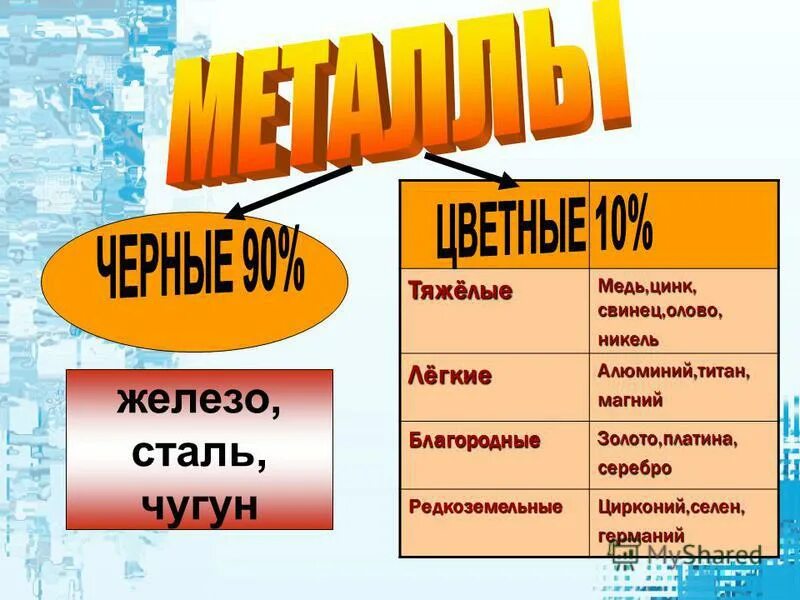 МЕТАЛЛЫ

ЧЕРНЫЕ 90%

железо, сталь, чугун

| ЦВЕТНЫЕ | 10% |
|---|---|
| Тяжёлые | Медь,цинк, свинец,олово, никель |
| Лёгкие | Алюминий,титан, магний |
| Благородные | Золото,платина, серебро |
| Редкоземельные | Цирконий,селен, германий |

MyShared